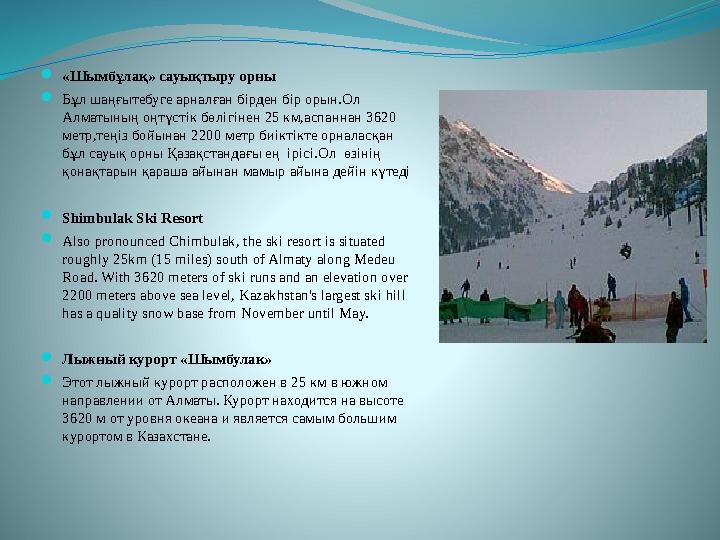 «Шымбұлақ» сауықтыру орны

Бұл шаңғытебуге арналған бірден бір орын.Ол Алматының оңтүстік бөлігінен 25 км,аспаннан 3620 метр,теңіз бойынан 2200 метр биіктікте орналасқан бұл сауық орны Қазақстандағы ең ірісі.Ол өзінің қонақтарын қараша айынан мамыр айына дейін күтеді

Shimbulak Ski Resort

Also pronounced Chimbulak, the ski resort is situated roughly 25km (15 miles) south of Almaty along Medeu Road. With 3620 meters of ski runs and an elevation over 2200 meters above sea level, Kazakhstan's largest ski hill has a quality snow base from November until May.

Лыжный курорт «Шымбулак»

Этот лыжный курорт расположен в 25 км в южном направлении от Алматы. Курорт находится на высоте 3620 м от уровня океана и является самым большим курортом в Казахстане.